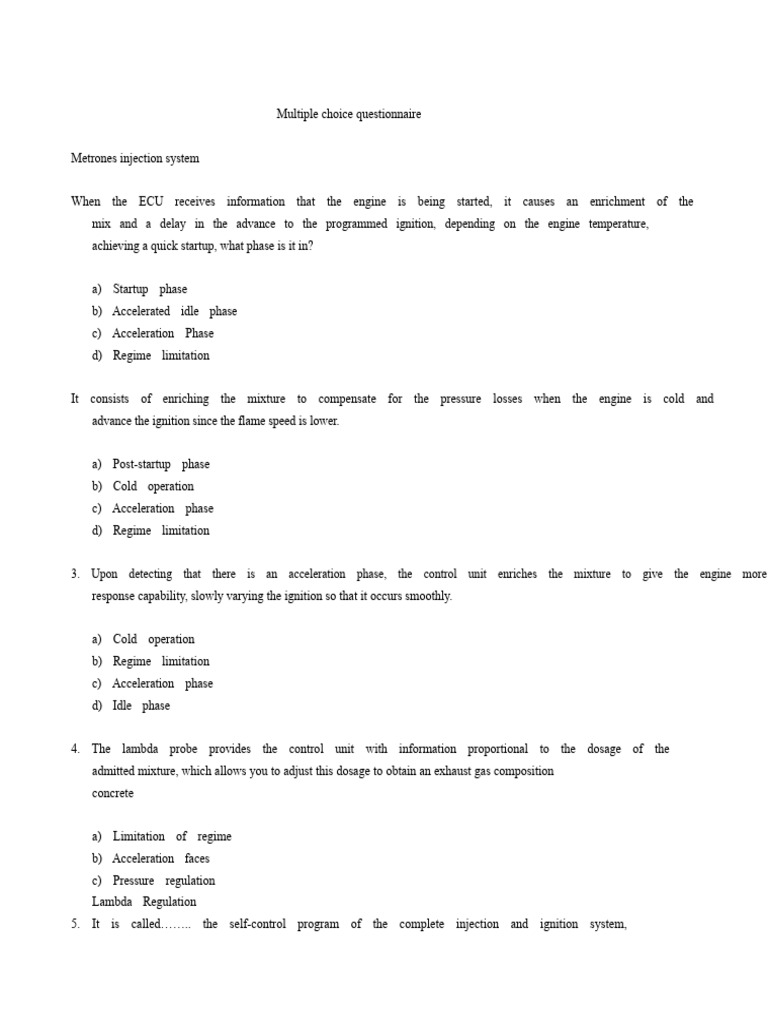 Multiple choice questionnaire

Metrones injection system

When the ECU receives information that the engine is being started, it causes an enrichment of the mix and a delay in the advance to the programmed ignition, depending on the engine temperature, achieving a quick startup, what phase is it in?

a) Startup phase
b) Accelerated idle phase
c) Acceleration Phase
d) Regime limitation

It consists of enriching the mixture to compensate for the pressure losses when the engine is cold and advance the ignition since the flame speed is lower.

a) Post-startup phase
b) Cold operation
c) Acceleration phase
d) Regime limitation

3. Upon detecting that there is an acceleration phase, the control unit enriches the mixture to give the engine more response capability, slowly varying the ignition so that it occurs smoothly.

a) Cold operation
b) Regime limitation
c) Acceleration phase
d) Idle phase

4. The lambda probe provides the control unit with information proportional to the dosage of the admitted mixture, which allows you to adjust this dosage to obtain an exhaust gas composition concrete

a) Limitation of regime
b) Acceleration faces
c) Pressure regulation
Lambda Regulation
5. It is called…….. the self-control program of the complete injection and ignition system,